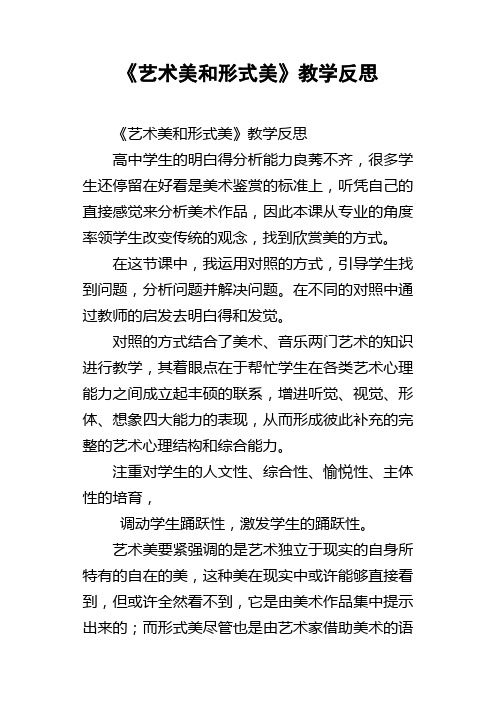 《艺术美和形式美》教学反思

《艺术美和形式美》教学反思

高中学生的明白得分析能力良莠不齐，很多学生还停留在好看是美术鉴赏的标准上，听凭自己的直接感觉来分析美术作品，因此本课从专业的角度率领学生改变传统的观念，找到欣赏美的方式。

在这节课中，我运用对照的方式，引导学生找到问题，分析问题并解决问题。在不同的对照中通过教师的启发去明白得和发觉。

对照的方式结合了美术、音乐两门艺术的知识进行教学，其着眼点在于帮忙学生在各类艺术心理能力之间成立起丰硕的联系，增进听觉、视觉、形体、想象四大能力的表现，从而形成彼此补充的完整的艺术心理结构和综合能力。

注重对学生的人文性、综合性、愉悦性、主体性的培育，

调动学生踊跃性，激发学生的踊跃性。

艺术美要紧强调的是艺术独立于现实的自身所特有的自在的美，这种美在现实中或许能够直接看到，但或许全然看不到，它是由美术作品集中提示出来的；而形式美尽管也是由艺术家借助美术的语